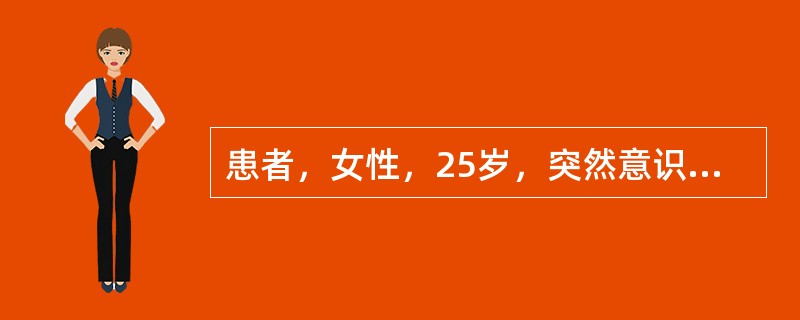 患者，女性，25岁，突然意识...